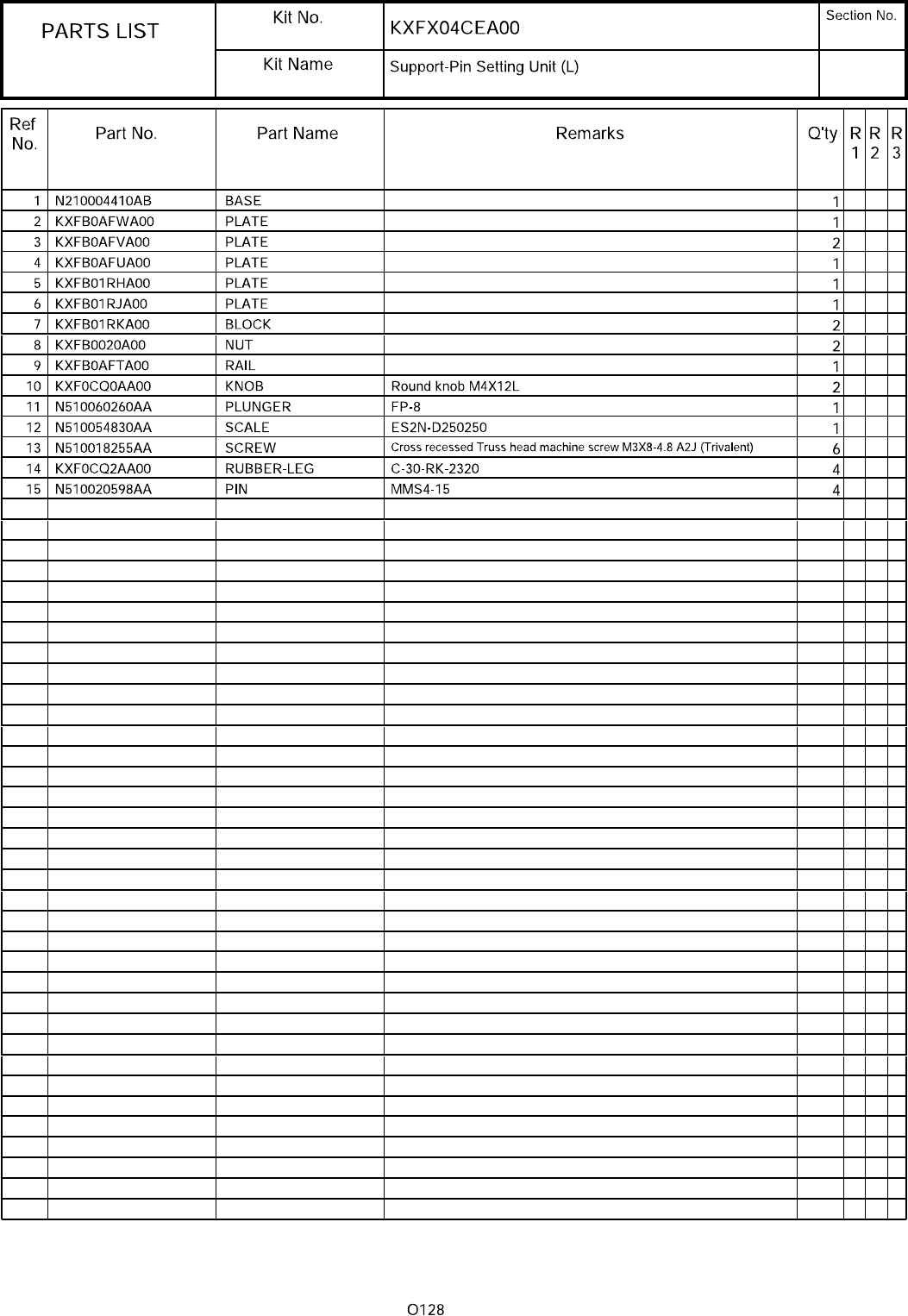 | PARTS LIST | Kit No. | KXFX04CEA00 | Section No. |
|---|---|---|---|
| | Kit Name | Support-Pin Setting Unit (L) | |

| Ref No. | Part No. | Part Name | Remarks | Q'ty | R 1 | R 2 | R 3 |
|---|---|---|---|---|---|---|---|
| 1 | N210004410AB | BASE | | 1 | | | |
| 2 | KXFB0AFWA00 | PLATE | | 1 | | | |
| 3 | KXFB0AFVA00 | PLATE | | 2 | | | |
| 4 | KXFB0AFUA00 | PLATE | | 1 | | | |
| 5 | KXFB01RHA00 | PLATE | | 1 | | | |
| 6 | KXFB01RJA00 | PLATE | | 1 | | | |
| 7 | KXFB01RKA00 | BLOCK | | 2 | | | |
| 8 | KXFB0020A00 | NUT | | 2 | | | |
| 9 | KXFB0AFTA00 | RAIL | | 1 | | | |
| 10 | KXF0CQ0AA00 | KNOB | Round knob M4X12L | 2 | | | |
| 11 | N510060260AA | PLUNGER | FP-8 | 1 | | | |
| 12 | N510054830AA | SCALE | ES2N-D250250 | 1 | | | |
| 13 | N510018255AA | SCREW | Cross recessed Truss head machine screw M3X8-4.8 A2J (Trivalent) | 6 | | | |
| 14 | KXF0CQ2AA00 | RUBBER-LEG | C-30-RK-2320 | 4 | | | |
| 15 | N510020598AA | PIN | MMS4-15 | 4 | | | |

O128